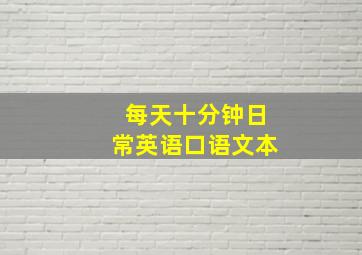 每天十分钟日常英语口语文本